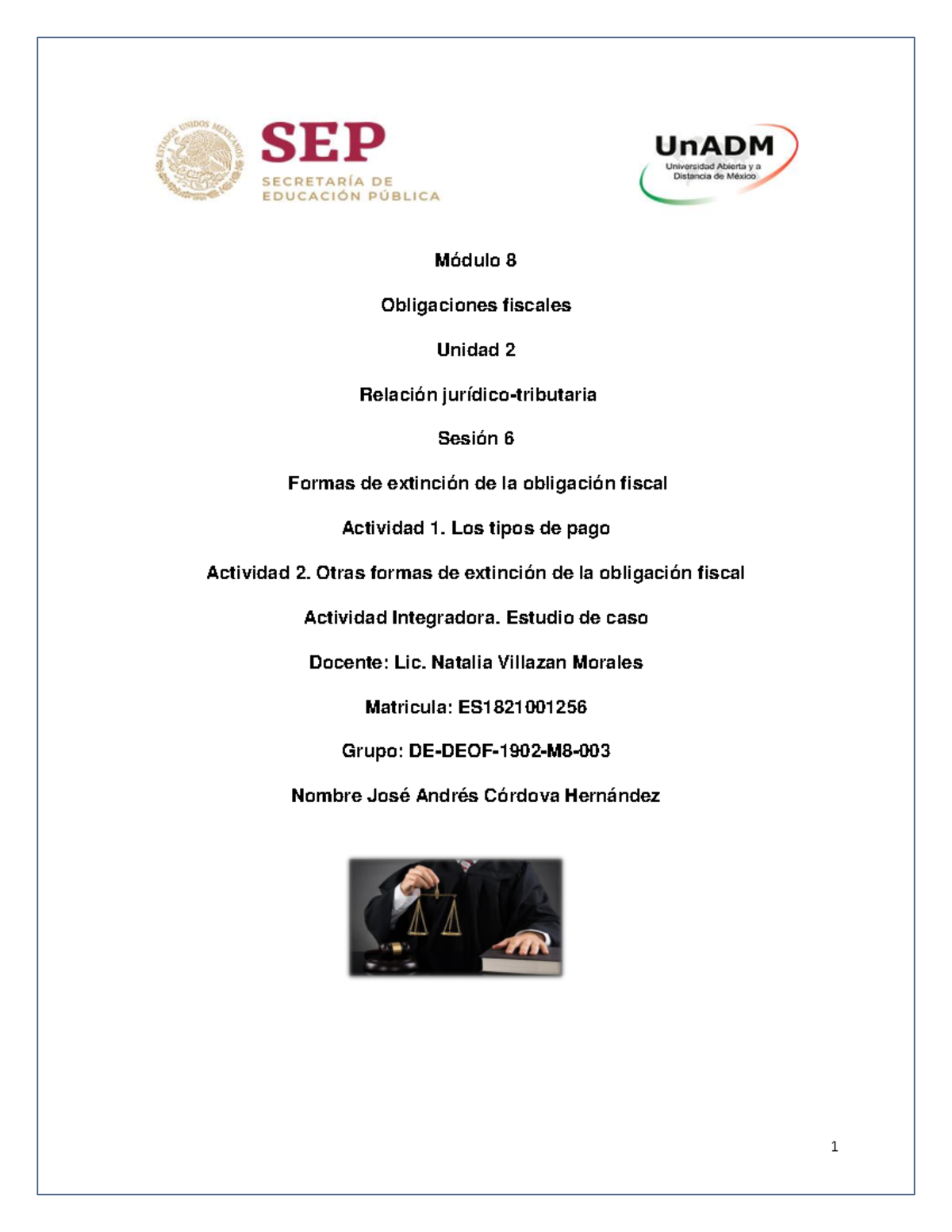 ESTADOS UNIDOS MEXICANOS

SEP
SECRETARÍA DE EDUCACIÓN PÚBLICA

UnADM
Universidad Abierta y a Distancia de México

Módulo 8

Obligaciones fiscales

Unidad 2

Relación jurídico-tributaria

Sesión 6

Formas de extinción de la obligación fiscal

Actividad 1. Los tipos de pago

Actividad 2. Otras formas de extinción de la obligación fiscal

Actividad Integradora. Estudio de caso

Docente: Lic. Natalia Villazan Morales

Matricula: ES1821001256

Grupo: DE-DEOF-1902-M8-003

Nombre José Andrés Córdova Hernández

1